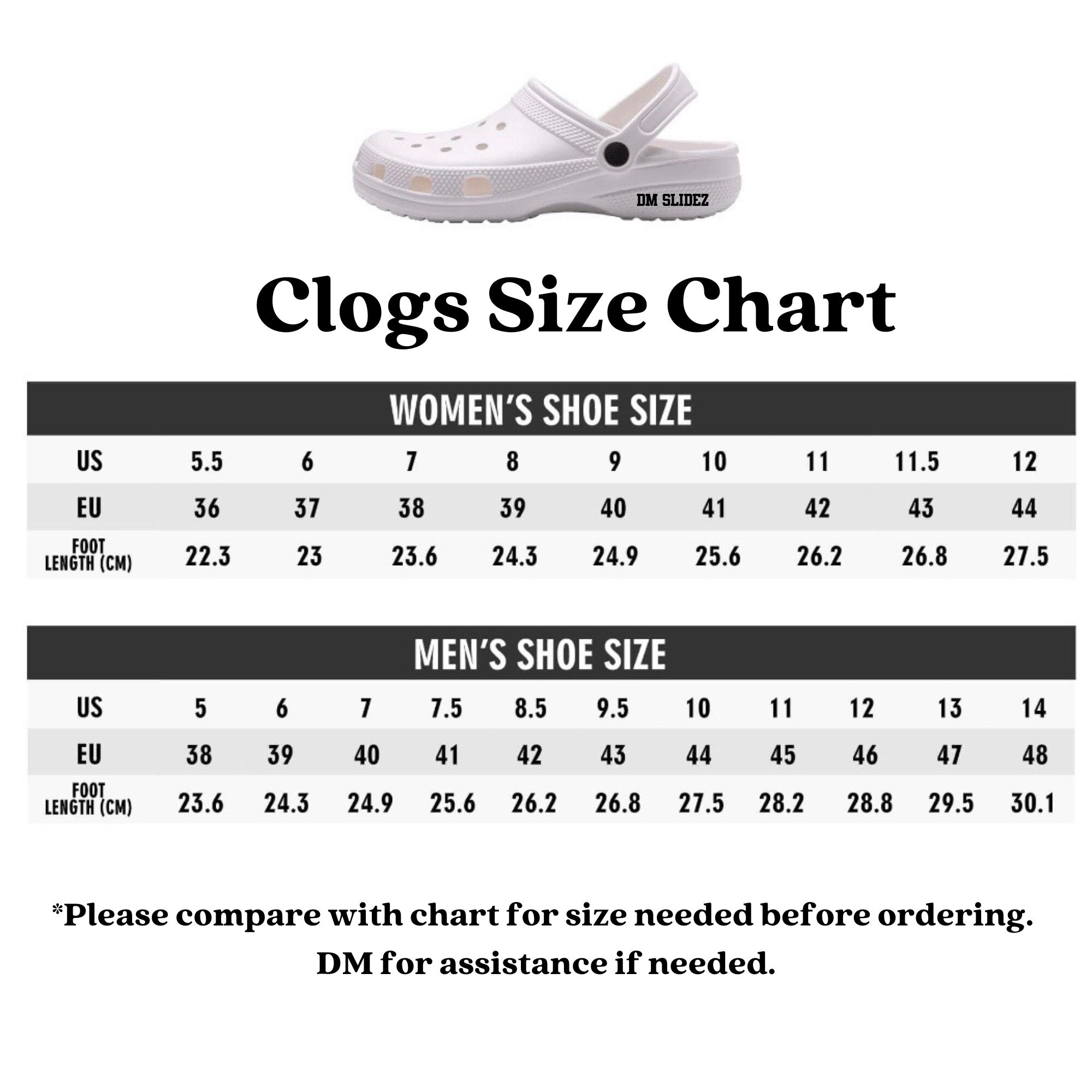 DM SLIDEZ

Clogs Size Chart

WOMEN'S SHOE SIZE

| US | 5.5 | 6 | 7 | 8 | 9 | 10 | 11 | 11.5 | 12 |
|---|---|---|---|---|---|---|---|---|---|
| EU | 36 | 37 | 38 | 39 | 40 | 41 | 42 | 43 | 44 |
| FOOT LENGTH (CM) | 22.3 | 23 | 23.6 | 24.3 | 24.9 | 25.6 | 26.2 | 26.8 | 27.5 |

MEN'S SHOE SIZE

| US | 5 | 6 | 7 | 7.5 | 8.5 | 9.5 | 10 | 11 | 12 | 13 | 14 |
|---|---|---|---|---|---|---|---|---|---|---|---|
| EU | 38 | 39 | 40 | 41 | 42 | 43 | 44 | 45 | 46 | 47 | 48 |
| FOOT LENGTH (CM) | 23.6 | 24.3 | 24.9 | 25.6 | 26.2 | 26.8 | 27.5 | 28.2 | 28.8 | 29.5 | 30.1 |

*Please compare with chart for size needed before ordering. DM for assistance if needed.